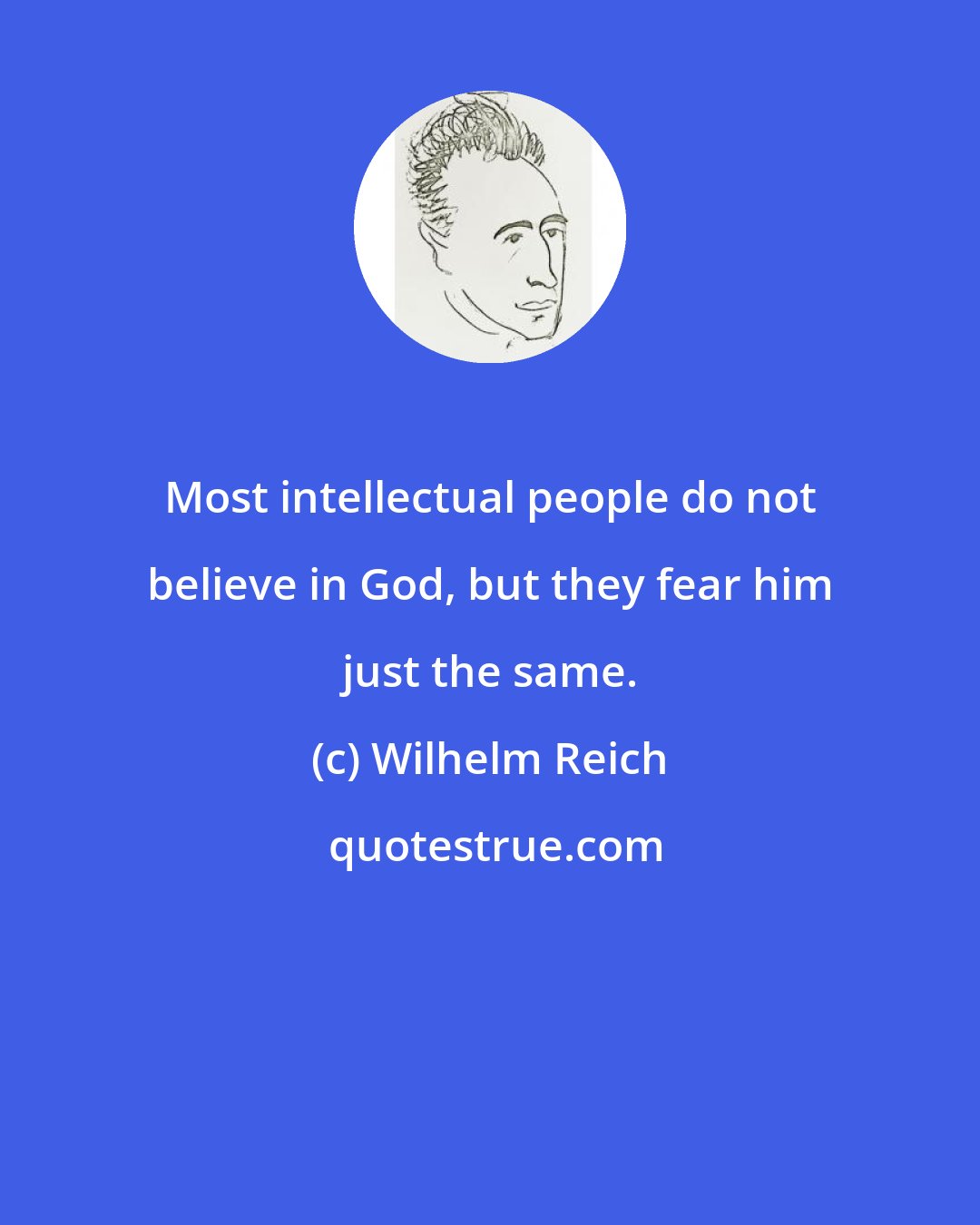 Most intellectual people do not believe in God, but they fear him just the same.

(c) Wilhelm Reich

quotestrue.com